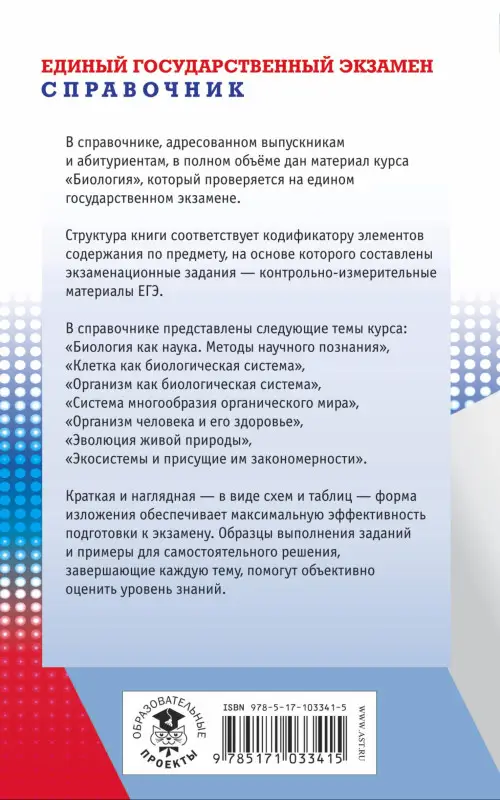 ЕДИНЫЙ ГОСУДАРСТВЕННЫЙ ЭКЗАМЕН
СПРАВОЧНИК

В справочнике, адресованном выпускникам и абитуриентам, в полном объёме дан материал курса «Биология», который проверяется на едином государственном экзамене.

Структура книги соответствует кодификатору элементов содержания по предмету, на основе которого составлены экзаменационные задания — контрольно-измерительные материалы ЕГЭ.

В справочнике представлены следующие темы курса:
«Биология как наука. Методы научного познания»,
«Клетка как биологическая система»,
«Организм как биологическая система»,
«Система многообразия органического мира»,
«Организм человека и его здоровье»,
«Эволюция живой природы»,
«Экосистемы и присущие им закономерности».

Краткая и наглядная — в виде схем и таблиц — форма изложения обеспечивает максимальную эффективность подготовки к экзамену. Образцы выполнения заданий и примеры для самостоятельного решения, завершающие каждую тему, помогут объективно оценить уровень знаний.

ОБРАЗОВАТЕЛЬНЫЕ ПРОЕКТЫ

ISBN 978-5-17-103341-5

9 785171 033415

WWW.AST.RU